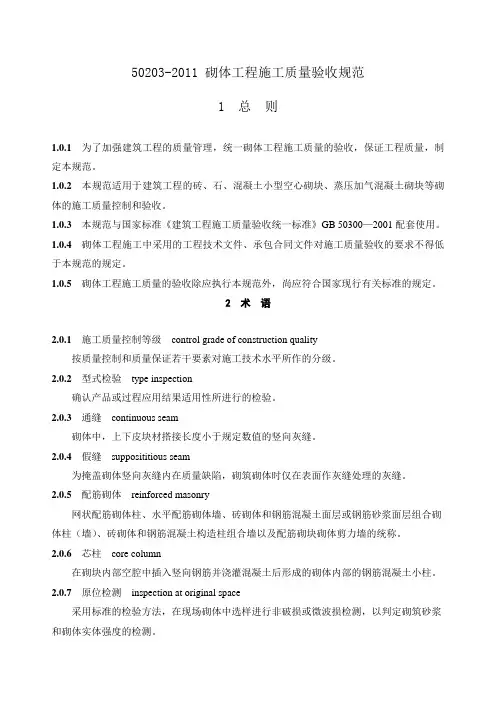 50203-2011 砌体工程施工质量验收规范

1 总 则

1.0.1 为了加强建筑工程的质量管理，统一砌体工程施工质量的验收，保证工程质量，制定本规范。

1.0.2 本规范适用于建筑工程的砖、石、混凝土小型空心砌块、蒸压加气混凝土砌块等砌体的施工质量控制和验收。

1.0.3 本规范与国家标准《建筑工程施工质量验收统一标准》GB 50300—2001 配套使用。

1.0.4 砌体工程施工中采用的工程技术文件、承包合同文件对施工质量验收的要求不得低于本规范的规定。

1.0.5 砌体工程施工质量的验收除应执行本规范外，尚应符合国家现行有关标准的规定。

2 术 语

2.0.1 施工质量控制等级 control grade of construction quality

按质量控制和质量保证若干要素对施工技术水平所作的分级。

2.0.2 型式检验 type inspection

确认产品或过程应用结果适用性所进行的检验。

2.0.3 通缝 continuous seam

砌体中，上下皮块材搭接长度小于规定数值的竖向灰缝。

2.0.4 假缝 supposititious seam

为掩盖砌体竖向灰缝内在质量缺陷，砌筑砌体时仅在表面作灰缝处理的灰缝。

2.0.5 配筋砌体 reinforced masonry

网状配筋砌体柱、水平配筋砌体墙、砖砌体和钢筋混凝土面层或钢筋砂浆面层组合砌体柱（墙）、砖砌体和钢筋混凝土构造柱组合墙以及配筋砌块砌体剪力墙的统称。

2.0.6 芯柱 core column

在砌块内部空腔中插入竖向钢筋并浇灌混凝土后形成的砌体内部的钢筋混凝土小柱。

2.0.7 原位检测 inspection at original space

采用标准的检验方法，在现场砌体中选样进行非破损或微破损检测，以判定砌筑砂浆和砌体实体强度的检测。